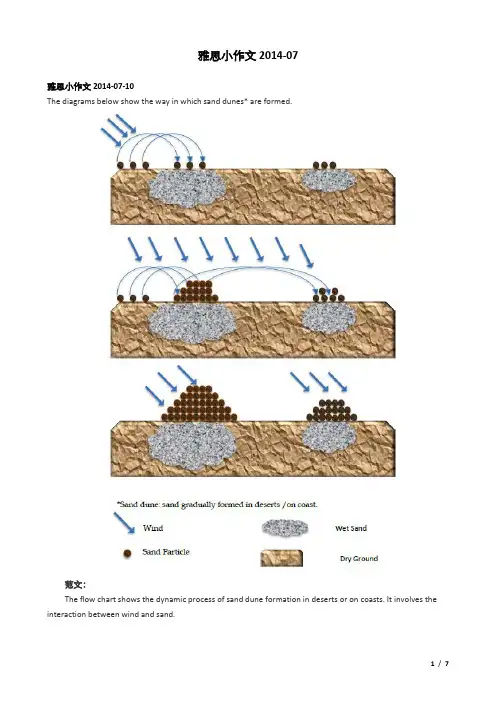 雅思小作文 2014-07

雅思小作文 2014-07-10

The diagrams below show the way in which sand dunes* are formed.

*Sand dune: sand gradually formed in deserts /on coast.

Wind

Wet Sand

Sand Particle

Dry Ground

范文:

The flow chart shows the dynamic process of sand dune formation in deserts or on coasts. It involves the interaction between wind and sand.

1 / 7